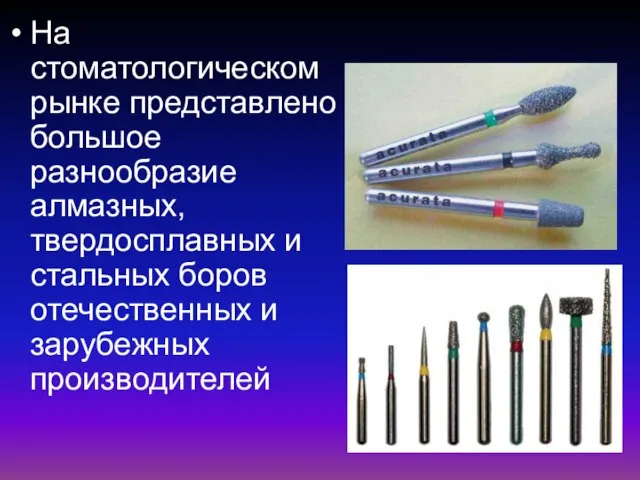 • На стоматологическом рынке представлено большое разнообразие алмазных, твердосплавных и стальных боров отечественных и зарубежных производителей

acurata
acurata
acurata